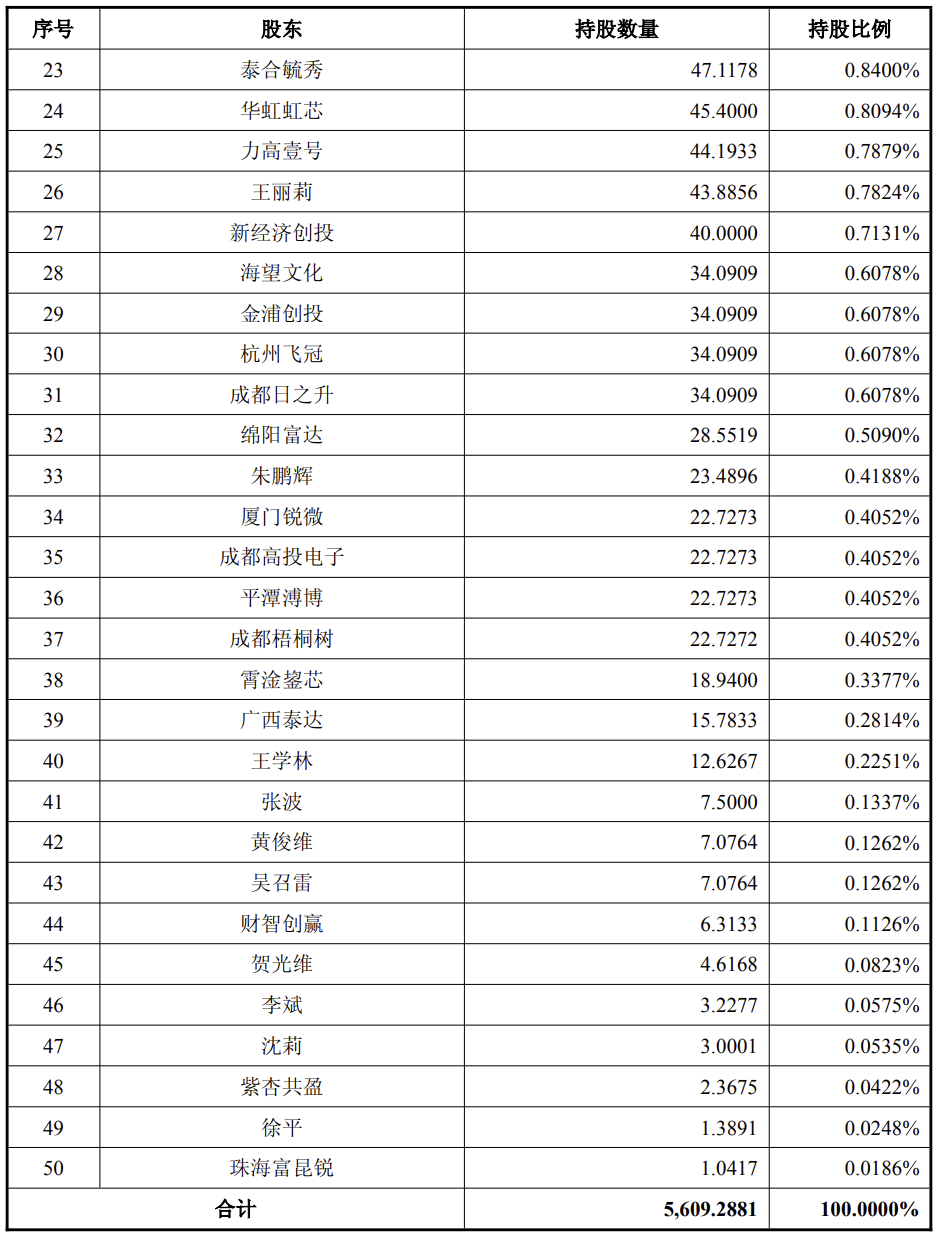 | 序号 | 股东 | 持股数量 | 持股比例 |
|---|---|---|---|
| 23 | 泰合毓秀 | 47.1178 | 0.8400% |
| 24 | 华虹虹芯 | 45.4000 | 0.8094% |
| 25 | 力高壹号 | 44.1933 | 0.7879% |
| 26 | 王丽莉 | 43.8856 | 0.7824% |
| 27 | 新经济创投 | 40.0000 | 0.7131% |
| 28 | 海望文化 | 34.0909 | 0.6078% |
| 29 | 金浦创投 | 34.0909 | 0.6078% |
| 30 | 杭州飞冠 | 34.0909 | 0.6078% |
| 31 | 成都日之升 | 34.0909 | 0.6078% |
| 32 | 绵阳富达 | 28.5519 | 0.5090% |
| 33 | 朱鹏辉 | 23.4896 | 0.4188% |
| 34 | 厦门锐微 | 22.7273 | 0.4052% |
| 35 | 成都高投电子 | 22.7273 | 0.4052% |
| 36 | 平潭溥博 | 22.7273 | 0.4052% |
| 37 | 成都梧桐树 | 22.7272 | 0.4052% |
| 38 | 霄淦鋆芯 | 18.9400 | 0.3377% |
| 39 | 广西泰达 | 15.7833 | 0.2814% |
| 40 | 王学林 | 12.6267 | 0.2251% |
| 41 | 张波 | 7.5000 | 0.1337% |
| 42 | 黄俊维 | 7.0764 | 0.1262% |
| 43 | 吴召雷 | 7.0764 | 0.1262% |
| 44 | 财智创赢 | 6.3133 | 0.1126% |
| 45 | 贺光维 | 4.6168 | 0.0823% |
| 46 | 李斌 | 3.2277 | 0.0575% |
| 47 | 沈莉 | 3.0001 | 0.0535% |
| 48 | 紫杏共盈 | 2.3675 | 0.0422% |
| 49 | 徐平 | 1.3891 | 0.0248% |
| 50 | 珠海富昆锐 | 1.0417 | 0.0186% |
| 合计 | | 5,609.2881 | 100.0000% |